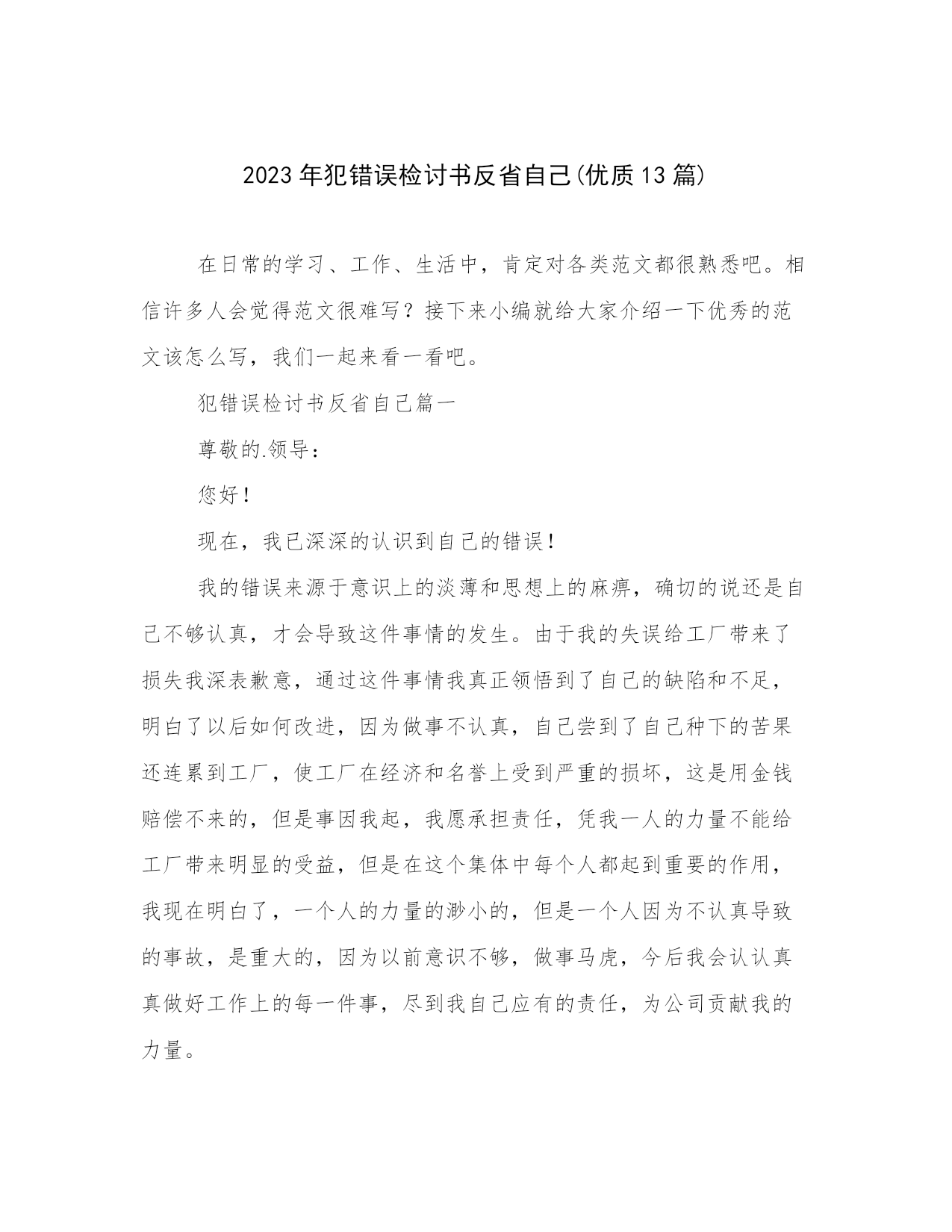 2023年犯错误检讨书反省自己(优质13篇)

在日常的学习、工作、生活中，肯定对各类范文都很熟悉吧。相信许多人会觉得范文很难写？接下来小编就给大家介绍一下优秀的范文该怎么写，我们一起来看一看吧。

犯错误检讨书反省自己篇一

尊敬的.领导：

您好！

现在，我已深深的认识到自己的错误！

我的错误来源于意识上的淡薄和思想上的麻痹，确切的说还是自己不够认真，才会导致这件事情的发生。由于我的失误给工厂带来了损失我深表歉意，通过这件事情我真正领悟到了自己的缺陷和不足，明白了以后如何改进，因为做事不认真，自己尝到了自己种下的苦果还连累到工厂，使工厂在经济和名誉上受到严重的损坏，这是用金钱赔偿不来的，但是事因我起，我愿承担责任，凭我一人的力量不能给工厂带来明显的受益，但是在这个集体中每个人都起到重要的作用，我现在明白了，一个人的力量的渺小的，但是一个人因为不认真导致的事故，是重大的，因为以前意识不够，做事马虎，今后我会认认真真做好工作上的每一件事，尽到我自己应有的责任，为公司贡献我的力量。